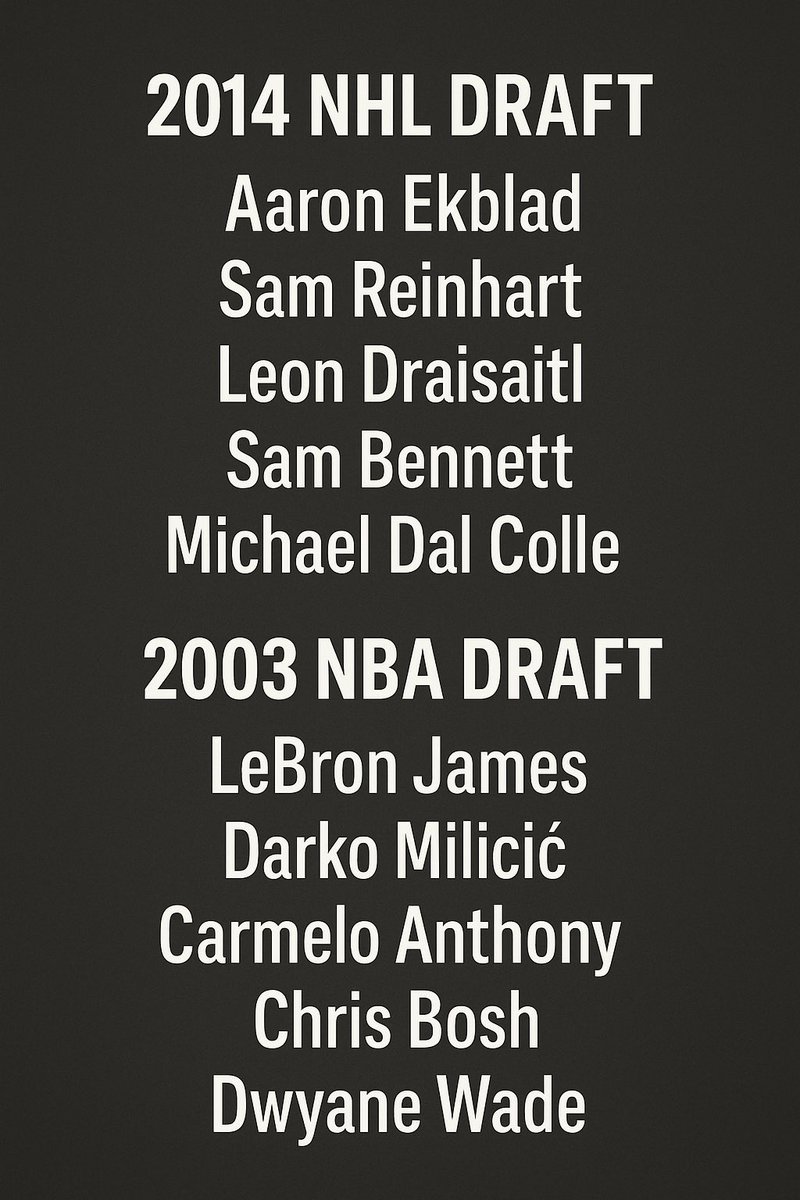 2014 NHL DRAFT
Aaron Ekblad
Sam Reinhart
Leon Draisaitl
Sam Bennett
Michael Dal Colle

2003 NBA DRAFT
LeBron James
Darko Milicić
Carmelo Anthony
Chris Bosh
Dwyane Wade